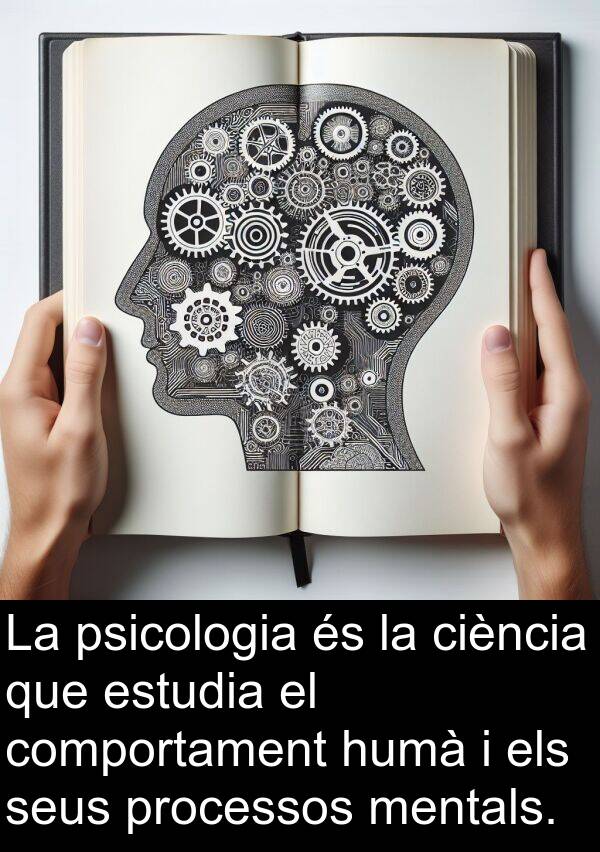 La psicologia és la ciència que estudia el comportament humà i els seus processos mentals.